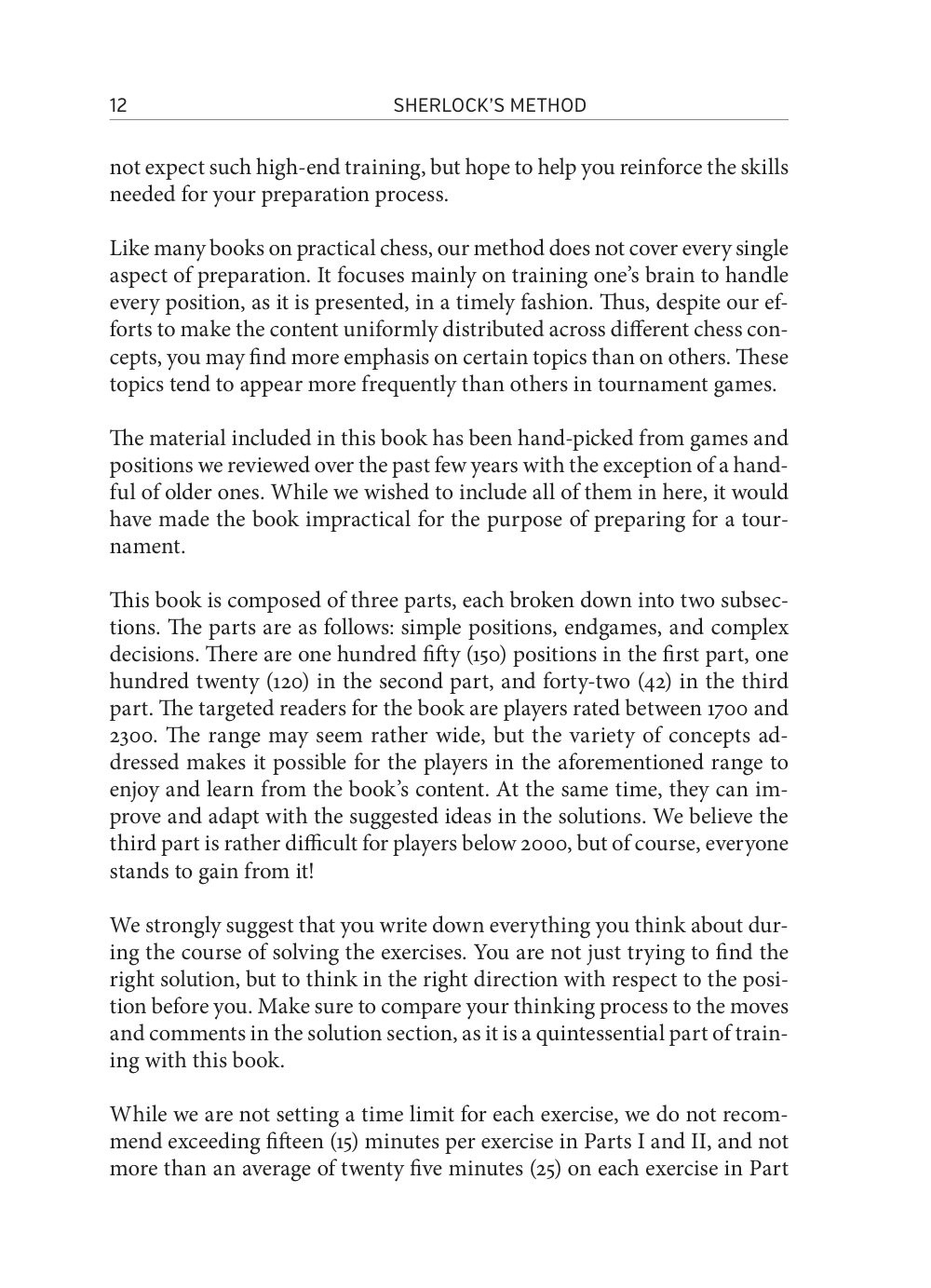 12 SHERLOCK'S METHOD

not expect such high-end training, but hope to help you reinforce the skills needed for your preparation process.

Like many books on practical chess, our method does not cover every single aspect of preparation. It focuses mainly on training one's brain to handle every position, as it is presented, in a timely fashion. Thus, despite our efforts to make the content uniformly distributed across different chess concepts, you may find more emphasis on certain topics than on others. These topics tend to appear more frequently than others in tournament games.

The material included in this book has been hand-picked from games and positions we reviewed over the past few years with the exception of a handful of older ones. While we wished to include all of them in here, it would have made the book impractical for the purpose of preparing for a tournament.

This book is composed of three parts, each broken down into two subsections. The parts are as follows: simple positions, endgames, and complex decisions. There are one hundred fifty (150) positions in the first part, one hundred twenty (120) in the second part, and forty-two (42) in the third part. The targeted readers for the book are players rated between 1700 and 2300. The range may seem rather wide, but the variety of concepts addressed makes it possible for the players in the aforementioned range to enjoy and learn from the book's content. At the same time, they can improve and adapt with the suggested ideas in the solutions. We believe the third part is rather difficult for players below 2000, but of course, everyone stands to gain from it!

We strongly suggest that you write down everything you think about during the course of solving the exercises. You are not just trying to find the right solution, but to think in the right direction with respect to the position before you. Make sure to compare your thinking process to the moves and comments in the solution section, as it is a quintessential part of training with this book.

While we are not setting a time limit for each exercise, we do not recommend exceeding fifteen (15) minutes per exercise in Parts I and II, and not more than an average of twenty five minutes (25) on each exercise in Part